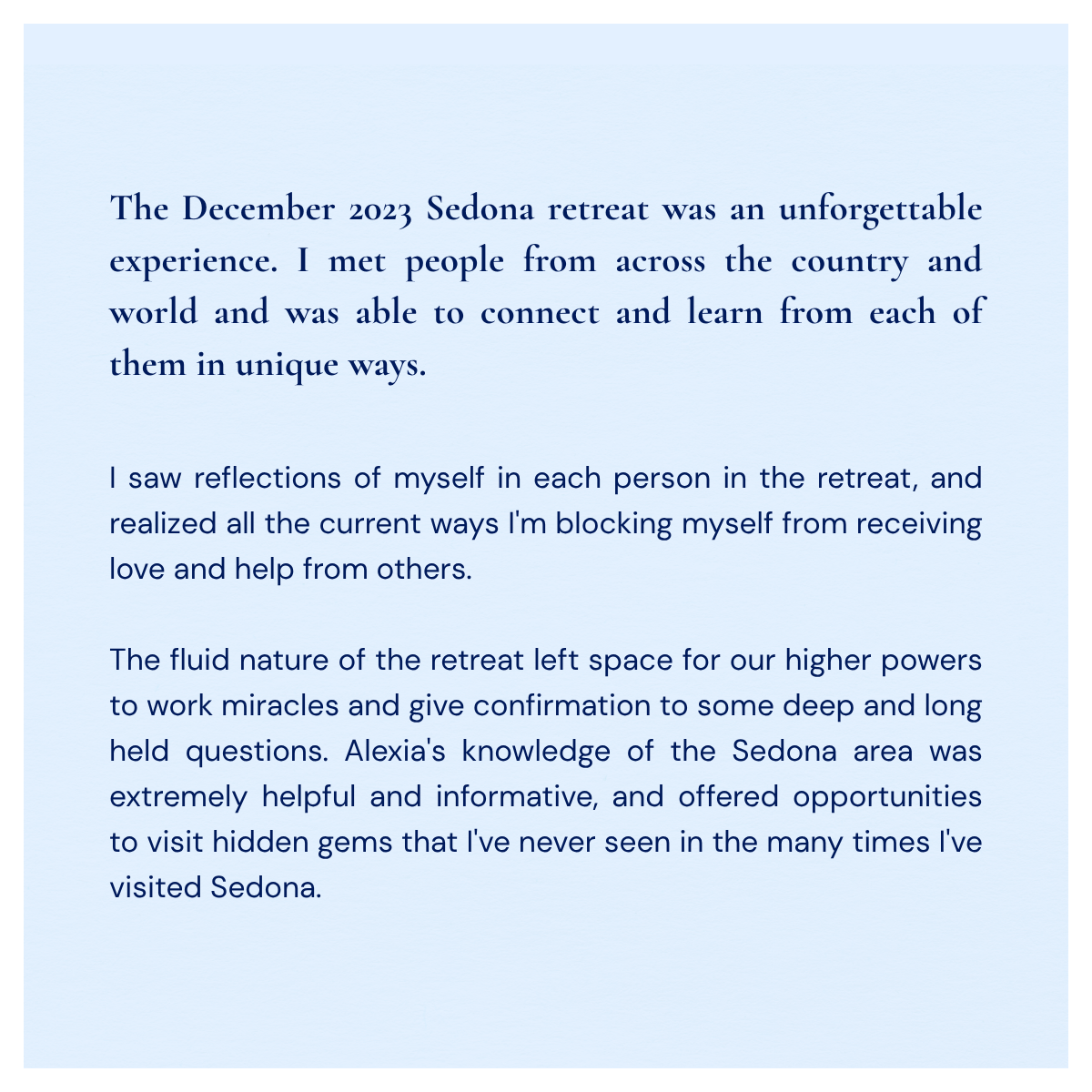 The December 2023 Sedona retreat was an unforgettable experience. I met people from across the country and world and was able to connect and learn from each of them in unique ways.

I saw reflections of myself in each person in the retreat, and realized all the current ways I'm blocking myself from receiving love and help from others.

The fluid nature of the retreat left space for our higher powers to work miracles and give confirmation to some deep and long held questions. Alexia's knowledge of the Sedona area was extremely helpful and informative, and offered opportunities to visit hidden gems that I've never seen in the many times I've visited Sedona.